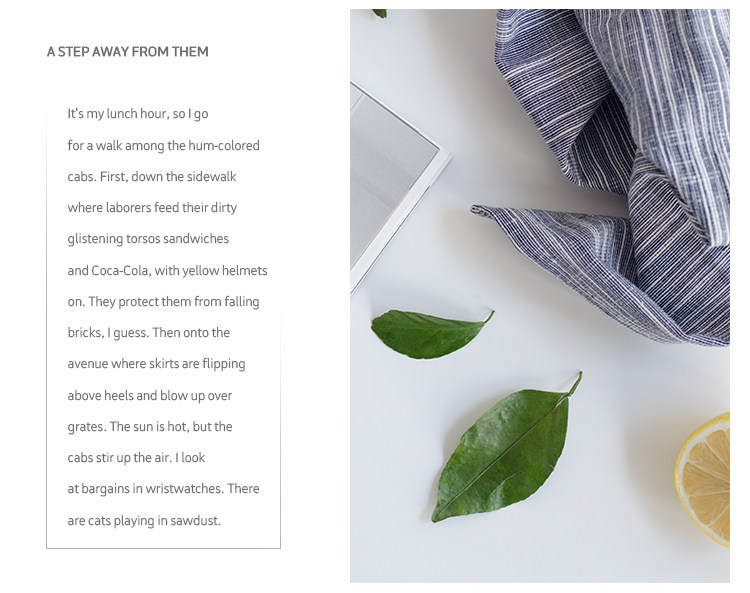 A STEP AWAY FROM THEM

It's my lunch hour, so I go
for a walk among the hum-colored
cabs. First, down the sidewalk
where laborers feed their dirty
glistening torsos sandwiches
and Coca-Cola, with yellow helmets
on. They protect them from falling
bricks, I guess. Then onto the
avenue where skirts are flipping
above heels and blow up over
grates. The sun is hot, but the
cabs stir up the air. I look
at bargains in wristwatches. There
are cats playing in sawdust.